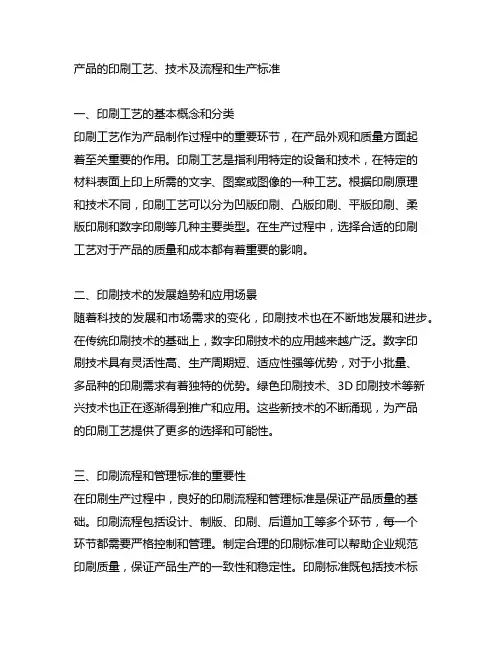 产品的印刷工艺、技术及流程和生产标准

一、印刷工艺的基本概念和分类
印刷工艺作为产品制作过程中的重要环节，在产品外观和质量方面起着至关重要的作用。印刷工艺是指利用特定的设备和技术，在特定的材料表面上印上所需的文字、图案或图像的一种工艺。根据印刷原理和技术不同，印刷工艺可以分为凹版印刷、凸版印刷、平版印刷、柔版印刷和数字印刷等几种主要类型。在生产过程中，选择合适的印刷工艺对于产品的质量和成本都有着重要的影响。

二、印刷技术的发展趋势和应用场景
随着科技的发展和市场需求的变化，印刷技术也在不断地发展和进步。在传统印刷技术的基础上，数字印刷技术的应用越来越广泛。数字印刷技术具有灵活性高、生产周期短、适应性强等优势，对于小批量、多品种的印刷需求有着独特的优势。绿色印刷技术、3D 印刷技术等新兴技术也正在逐渐得到推广和应用。这些新技术的不断涌现，为产品的印刷工艺提供了更多的选择和可能性。

三、印刷流程和管理标准的重要性
在印刷生产过程中，良好的印刷流程和管理标准是保证产品质量的基础。印刷流程包括设计、制版、印刷、后道加工等多个环节，每一个环节都需要严格控制和管理。制定合理的印刷标准可以帮助企业规范印刷质量，保证产品生产的一致性和稳定性。印刷标准既包括技术标